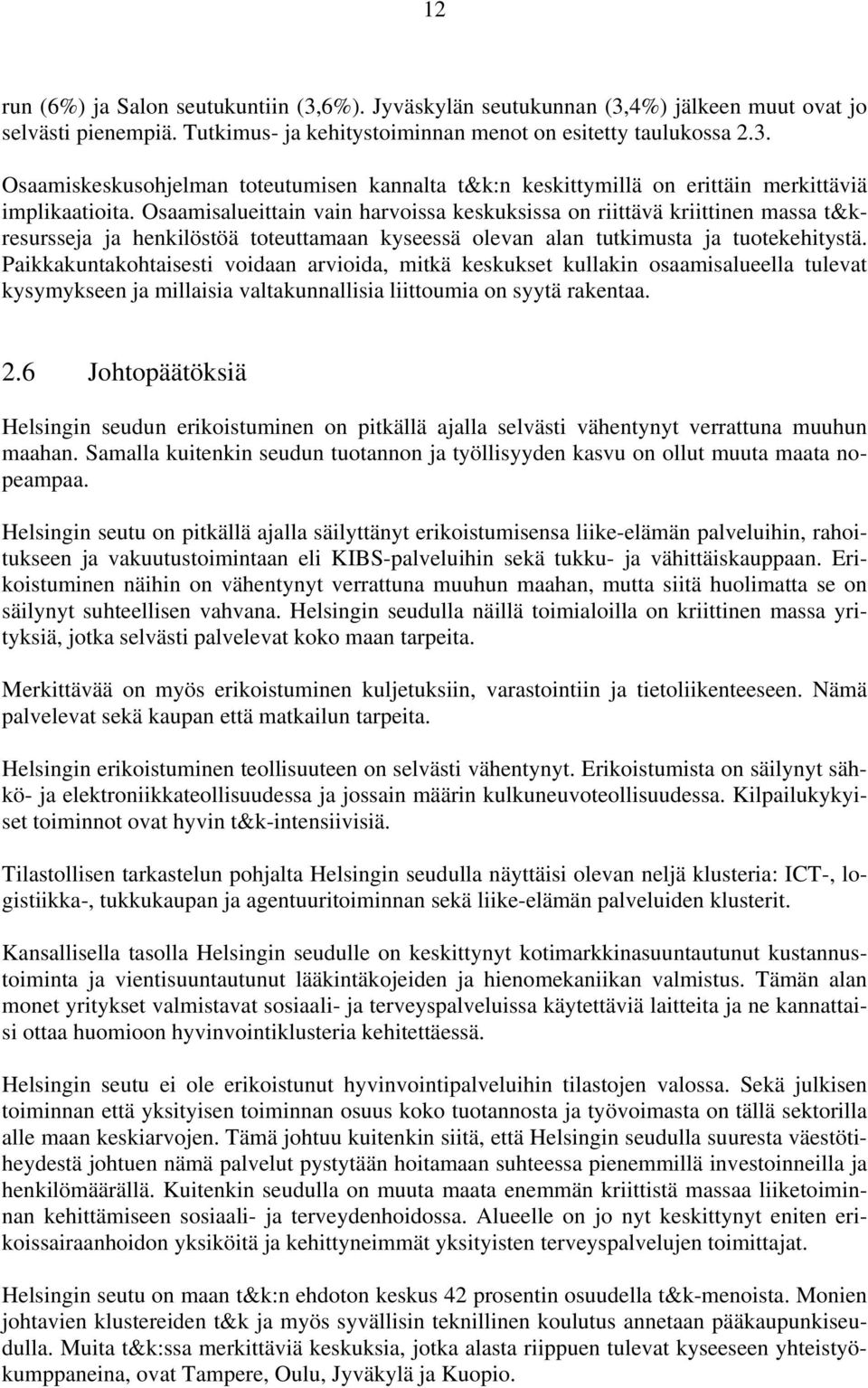 12

run (6%) ja Salon seutukuntiin (3,6%). Jyväskylän seutukunnan (3,4%) jälkeen muut ovat jo selvästi pienempiä. Tutkimus- ja kehitystoiminnan menot on esitetty taulukossa 2.3.

Osaamiskeskusohjelman toteutumisen kannalta t&k:n keskittymillä on erittäin merkittäviä implikaatioita. Osaamisalueittain vain harvoissa keskuksissa on riittävä kriittinen massa t&k-resursseja ja henkilöstöä toteuttamaan kyseessä olevan alan tutkimusta ja tuotekehitystä. Paikkakuntakohtaisesti voidaan arvioida, mitkä keskukset kullakin osaamisalueella tulevat kysymykseen ja millaisia valtakunnallisia liittoumia on syytä rakentaa.

2.6 Johtopäätöksiä

Helsingin seudun erikoistuminen on pitkällä ajalla selvästi vähentynyt verrattuna muuhun maahan. Samalla kuitenkin seudun tuotannon ja työllisyyden kasvu on ollut muuta maata nopeampaa.

Helsingin seutu on pitkällä ajalla säilyttänyt erikoistumisensa liike-elämän palveluihin, rahoitukseen ja vakuutustoimintaan eli KIBS-palveluihin sekä tukku- ja vähittäiskauppaan. Erikoistuminen näihin on vähentynyt verrattuna muuhun maahan, mutta siitä huolimatta se on säilynyt suhteellisen vahvana. Helsingin seudulla näillä toimialoilla on kriittinen massa yrityksiä, jotka selvästi palvelevat koko maan tarpeita.

Merkittävää on myös erikoistuminen kuljetuksiin, varastointiin ja tietoliikenteeseen. Nämä palvelevat sekä kaupan että matkailun tarpeita.

Helsingin erikoistuminen teollisuuteen on selvästi vähentynyt. Erikoistumista on säilynyt sähkö- ja elektroniikkateollisuudessa ja jossain määrin kulkuneuvoteollisuudessa. Kilpailukykyiset toiminnot ovat hyvin t&k-intensiivisiä.

Tilastollisen tarkastelun pohjalta Helsingin seudulla näyttäisi olevan neljä klusteria: ICT-, logistiikka-, tukkukaupan ja agentuuritoiminnan sekä liike-elämän palveluiden klusterit.

Kansallisella tasolla Helsingin seudulle on keskittynyt kotimarkkinasuuntautunut kustannustoiminta ja vientisuuntautunut lääkintäkojeiden ja hienomekaniikan valmistus. Tämän alan monet yritykset valmistavat sosiaali- ja terveyspalveluissa käytettäviä laitteita ja ne kannattaisi ottaa huomioon hyvinvointiklusteria kehitettäessä.

Helsingin seutu ei ole erikoistunut hyvinvointipalveluihin tilastojen valossa. Sekä julkisen toiminnan että yksityisen toiminnan osuus koko tuotannosta ja työvoimasta on tällä sektorilla alle maan keskiarvojen. Tämä johtuu kuitenkin siitä, että Helsingin seudulla suuresta väestötiheydestä johtuen nämä palvelut pystytään hoitamaan suhteessa pienemmillä investoinneilla ja henkilömäärällä. Kuitenkin seudulla on muuta maata enemmän kriittistä massaa liiketoiminnan kehittämiseen sosiaali- ja terveydenhoidossa. Alueelle on jo nyt keskittynyt eniten erikoissairaanhoidon yksiköitä ja kehittyneimmät yksityisten terveyspalvelujen toimittajat.

Helsingin seutu on maan t&k:n ehdoton keskus 42 prosentin osuudella t&k-menoista. Monien johtavien klustereiden t&k ja myös syvällisin teknillinen koulutus annetaan pääkaupunkiseudulla. Muita t&k:ssa merkittäviä keskuksia, jotka alasta riippuen tulevat kyseeseen yhteistyökumppaneina, ovat Tampere, Oulu, Jyväkylä ja Kuopio.